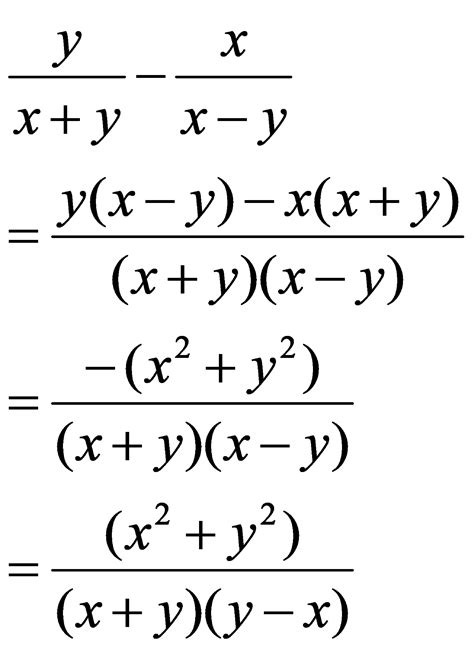 $\frac{y}{x+y}-\frac{x}{x-y}$

$=\frac{y(x-y)-x(x+y)}{(x+y)(x-y)}$

$=\frac{-(x^2+y^2)}{(x+y)(x-y)}$

$=\frac{(x^2+y^2)}{(x+y)(y-x)}$